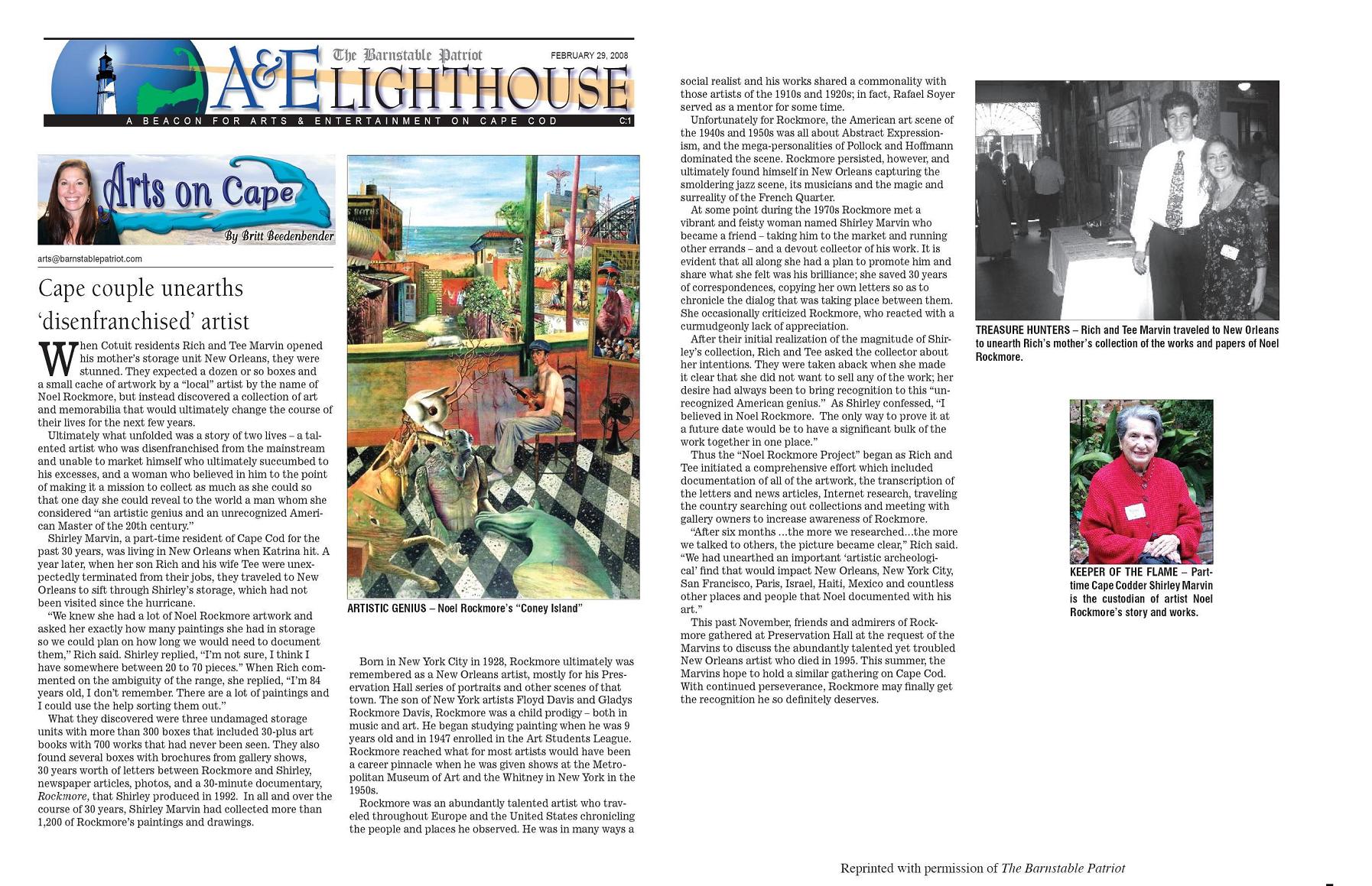 The Barnstable Patriot

FEBRUARY 29, 2008

A&E LIGHTHOUSE

A BEACON FOR ARTS & ENTERTAINMENT ON CAPE COD

C:1

Arts on Cape

By Britt Beedenbender

arts@barnstablepatriot.com

Cape couple unearths 'disenfranchised' artist

When Cotuit residents Rich and Tee Marvin opened his mother's storage unit New Orleans, they were stunned. They expected a dozen or so boxes and a small cache of artwork by a "local" artist by the name of Noel Rockmore, but instead discovered a collection of art and memorabilia that would ultimately change the course of their lives for the next few years.

Ultimately what unfolded was a story of two lives – a talented artist who was disenfranchised from the mainstream and unable to market himself who ultimately succumbed to his excesses, and a woman who believed in him to the point of making it a mission to collect as much as she could so that one day she could reveal to the world a man whom she considered "an artistic genius and an unrecognized American Master of the 20th century."

Shirley Marvin, a part-time resident of Cape Cod for the past 30 years, was living in New Orleans when Katrina hit. A year later, when her son Rich and his wife Tee were unexpectedly terminated from their jobs, they traveled to New Orleans to sift through Shirley's storage, which had not been visited since the hurricane.

"We knew she had a lot of Noel Rockmore artwork and asked her exactly how many paintings she had in storage so we could plan on how long we would need to document them," Rich said. Shirley replied, "I'm not sure, I think I have somewhere between 20 to 70 pieces." When Rich commented on the ambiguity of the range, she replied, "I'm 84 years old, I don't remember. There are a lot of paintings and I could use the help sorting them out."

What they discovered were three undamaged storage units with more than 300 boxes that included 30-plus art books with 700 works that had never been seen. They also found several boxes with brochures from gallery shows, 30 years worth of letters between Rockmore and Shirley, newspaper articles, photos, and a 30-minute documentary, Rockmore, that Shirley produced in 1992. In all and over the course of 30 years, Shirley Marvin had collected more than 1,200 of Rockmore's paintings and drawings.

ARTISTIC GENIUS – Noel Rockmore's "Coney Island"

Born in New York City in 1928, Rockmore ultimately was remembered as a New Orleans artist, mostly for his Preservation Hall series of portraits and other scenes of that town. The son of New York artists Floyd Davis and Gladys Rockmore Davis, Rockmore was a child prodigy – both in music and art. He began studying painting when he was 9 years old and in 1947 enrolled in the Art Students League. Rockmore reached what for most artists would have been a career pinnacle when he was given shows at the Metropolitan Museum of Art and the Whitney in New York in the 1950s.

Rockmore was an abundantly talented artist who traveled throughout Europe and the United States chronicling the people and places he observed. He was in many ways a social realist and his works shared a commonality with those artists of the 1910s and 1920s; in fact, Rafael Soyer served as a mentor for some time.

Unfortunately for Rockmore, the American art scene of the 1940s and 1950s was all about Abstract Expressionism, and the mega-personalities of Pollock and Hoffmann dominated the scene. Rockmore persisted, however, and ultimately found himself in New Orleans capturing the smoldering jazz scene, its musicians and the magic and surreality of the French Quarter.

At some point during the 1970s Rockmore met a vibrant and feisty woman named Shirley Marvin who became a friend – taking him to the market and running other errands – and a devout collector of his work. It is evident that all along she had a plan to promote him and share what she felt was his brilliance; she saved 30 years of correspondences, copying her own letters so as to chronicle the dialog that was taking place between them. She occasionally criticized Rockmore, who reacted with a curmudgeonly lack of appreciation.

After their initial realization of the magnitude of Shirley's collection, Rich and Tee asked the collector about her intentions. They were taken aback when she made it clear that she did not want to sell any of the work; her desire had always been to bring recognition to this "unrecognized American genius." As Shirley confessed, "I believed in Noel Rockmore. The only way to prove it at a future date would be to have a significant bulk of the work together in one place."

Thus the "Noel Rockmore Project" began as Rich and Tee initiated a comprehensive effort which included documentation of all of the artwork, the transcription of the letters and news articles, Internet research, traveling the country searching out collections and meeting with gallery owners to increase awareness of Rockmore.

"After six months …the more we researched…the more we talked to others, the picture became clear," Rich said. "We had unearthed an important 'artistic archeological' find that would impact New Orleans, New York City, San Francisco, Paris, Israel, Haiti, Mexico and countless other places and people that Noel documented with his art."

This past November, friends and admirers of Rockmore gathered at Preservation Hall at the request of the Marvins to discuss the abundantly talented yet troubled New Orleans artist who died in 1995. This summer, the Marvins hope to hold a similar gathering on Cape Cod. With continued perseverance, Rockmore may finally get the recognition he so definitely deserves.

TREASURE HUNTERS – Rich and Tee Marvin traveled to New Orleans to unearth Rich's mother's collection of the works and papers of Noel Rockmore.

KEEPER OF THE FLAME – Part-time Cape Codder Shirley Marvin is the custodian of artist Noel Rockmore's story and works.

Reprinted with permission of The Barnstable Patriot